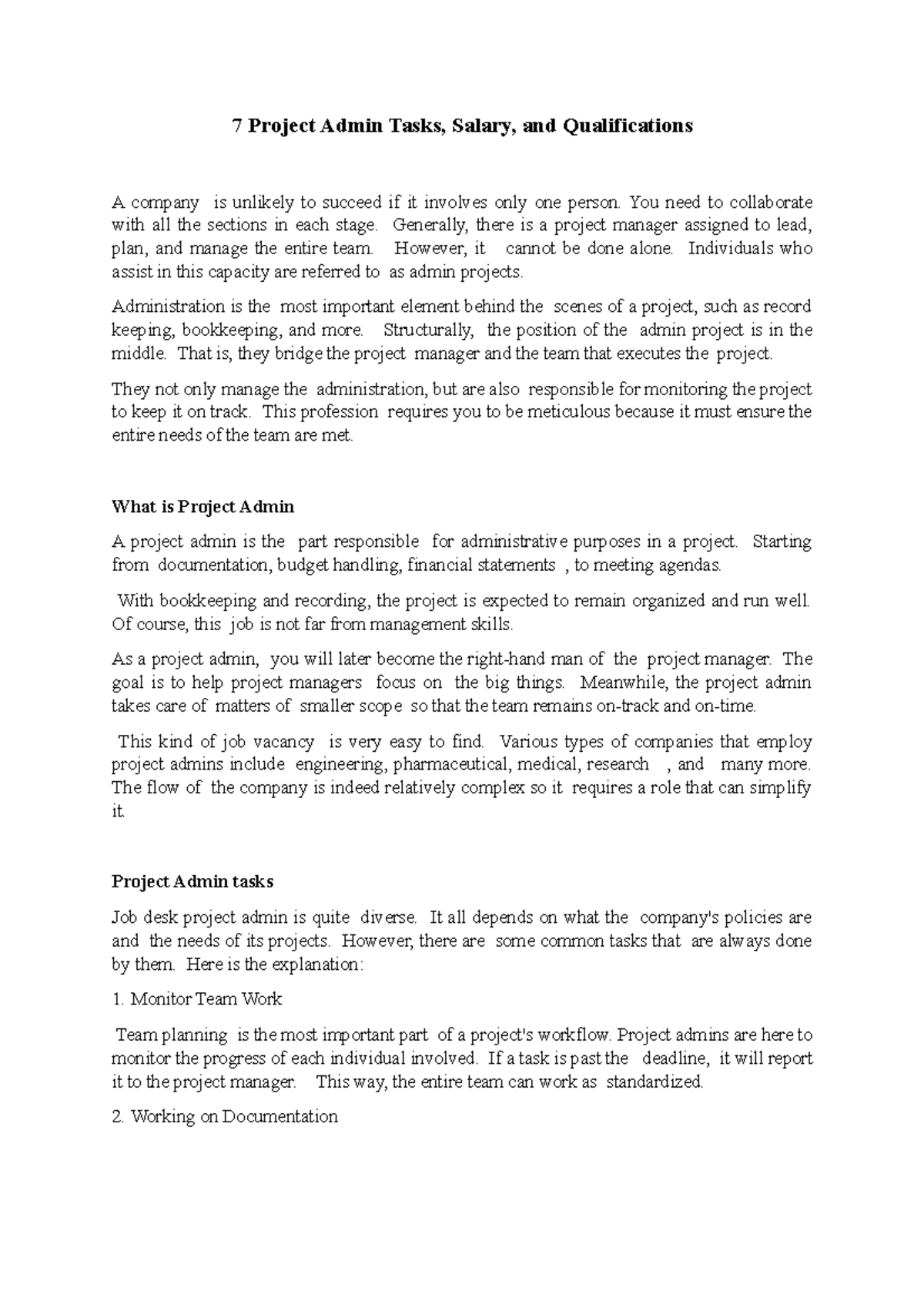 7 Project Admin Tasks, Salary, and Qualifications

A company is unlikely to succeed if it involves only one person. You need to collaborate with all the sections in each stage. Generally, there is a project manager assigned to lead, plan, and manage the entire team. However, it cannot be done alone. Individuals who assist in this capacity are referred to as admin projects.

Administration is the most important element behind the scenes of a project, such as record keeping, bookkeeping, and more. Structurally, the position of the admin project is in the middle. That is, they bridge the project manager and the team that executes the project.

They not only manage the administration, but are also responsible for monitoring the project to keep it on track. This profession requires you to be meticulous because it must ensure the entire needs of the team are met.

What is Project Admin

A project admin is the part responsible for administrative purposes in a project. Starting from documentation, budget handling, financial statements , to meeting agendas.

With bookkeeping and recording, the project is expected to remain organized and run well. Of course, this job is not far from management skills.

As a project admin, you will later become the right-hand man of the project manager. The goal is to help project managers focus on the big things. Meanwhile, the project admin takes care of matters of smaller scope so that the team remains on-track and on-time.

This kind of job vacancy is very easy to find. Various types of companies that employ project admins include engineering, pharmaceutical, medical, research , and many more. The flow of the company is indeed relatively complex so it requires a role that can simplify it.

Project Admin tasks

Job desk project admin is quite diverse. It all depends on what the company's policies are and the needs of its projects. However, there are some common tasks that are always done by them. Here is the explanation:

1. Monitor Team Work

Team planning is the most important part of a project's workflow. Project admins are here to monitor the progress of each individual involved. If a task is past the deadline, it will report it to the project manager. This way, the entire team can work as standardized.

2. Working on Documentation